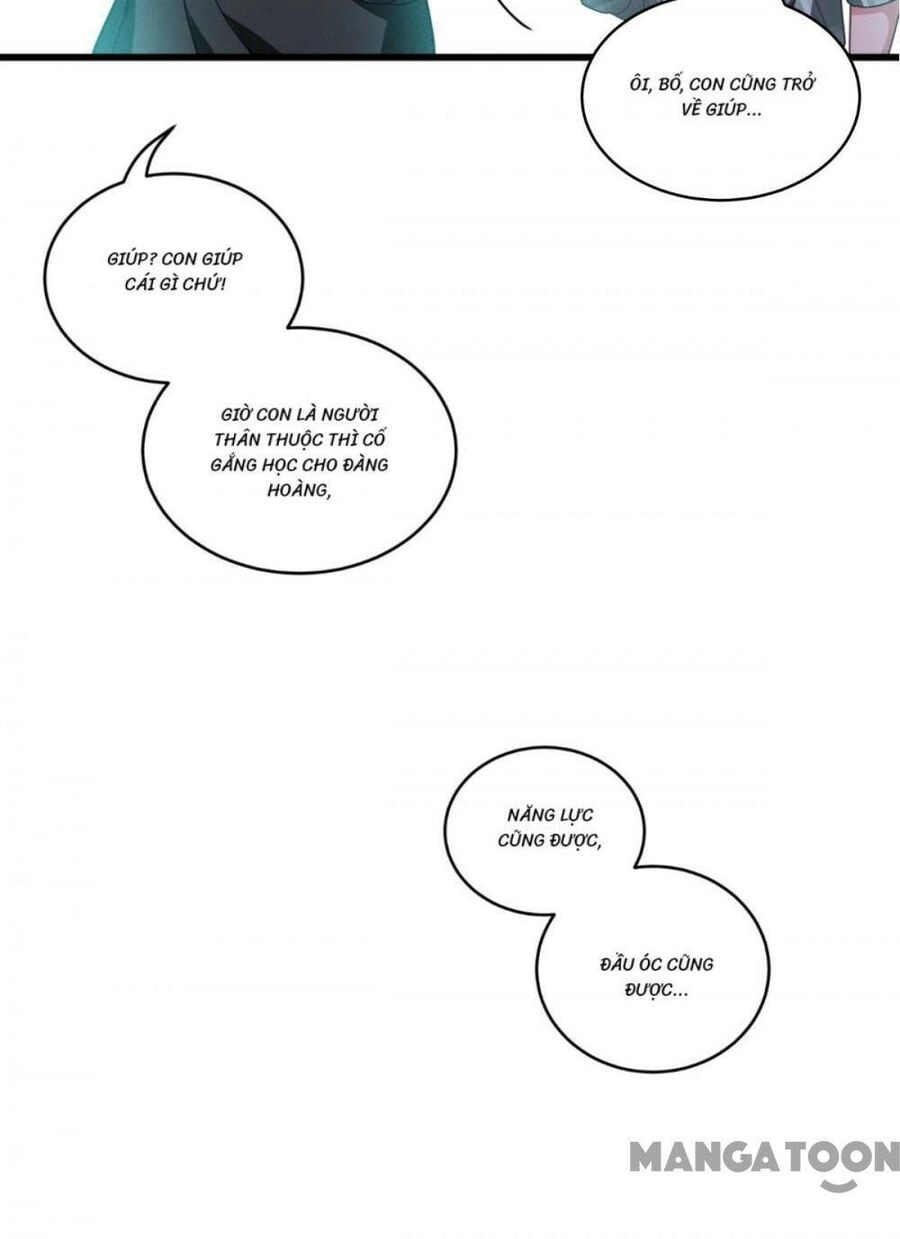 ÔI, BỐ, CON CŨNG TRỞ VỀ GIÚP...

GIÚP? CON GIÚP CÁI GÌ CHỨ!

GIỜ CON LÀ NGƯỜI THÂN THUỘC THÌ CỐ GẮNG HỌC CHO ĐÀNG HOÀNG,

NĂNG LỰC CŨNG ĐƯỢC,

ĐẦU ÓC CŨNG ĐƯỢC...

MANGATOON